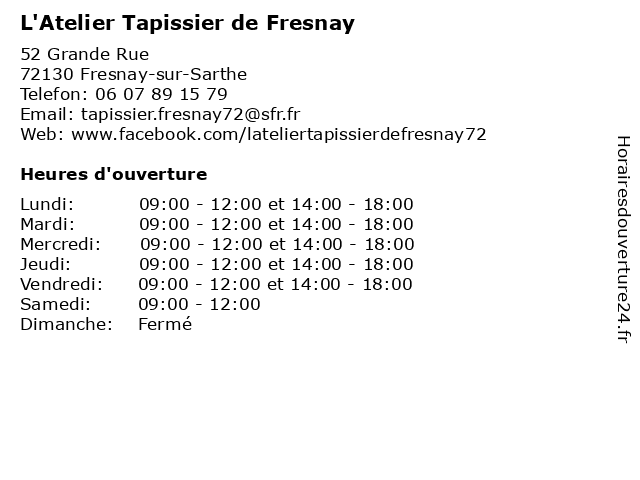 L'Atelier Tapissier de Fresnay

52 Grande Rue
72130 Fresnay-sur-Sarthe
Telefon: 06 07 89 15 79
Email: tapissier.fresnay72@sfr.fr
Web: www.facebook.com/lateliertapissierdefresnay72

Heures d'ouverture

| | |
|---|---|
| Lundi: | 09:00 - 12:00 et 14:00 - 18:00 |
| Mardi: | 09:00 - 12:00 et 14:00 - 18:00 |
| Mercredi: | 09:00 - 12:00 et 14:00 - 18:00 |
| Jeudi: | 09:00 - 12:00 et 14:00 - 18:00 |
| Vendredi: | 09:00 - 12:00 et 14:00 - 18:00 |
| Samedi: | 09:00 - 12:00 |
| Dimanche: | Fermé |

Horairesdouverture24.fr